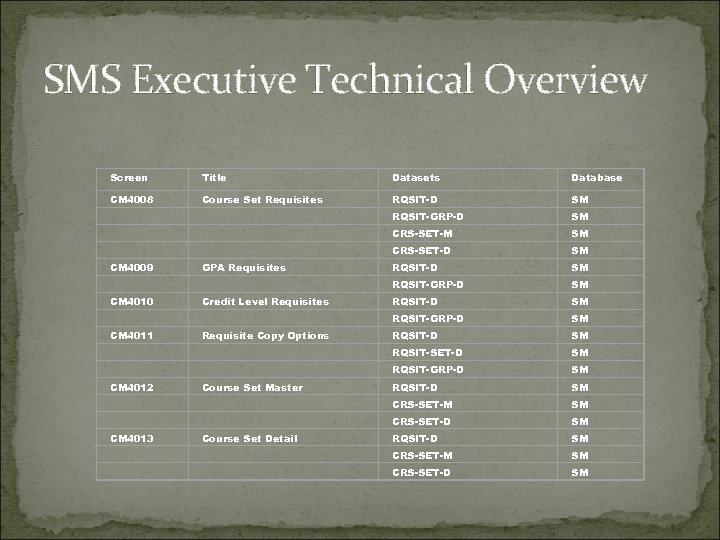 SMS Executive Technical Overview

| Screen | Title | Datasets | Database |
|---|---|---|---|
| CM4008 | Course Set Requisites | RQSIT-D | SM |
| | | RQSIT-GRP-D | SM |
| | | CRS-SET-M | SM |
| | | CRS-SET-D | SM |
| CM4009 | GPA Requisites | RQSIT-D | SM |
| | | RQSIT-GRP-D | SM |
| CM4010 | Credit Level Requisites | RQSIT-D | SM |
| | | RQSIT-GRP-D | SM |
| CM4011 | Requisite Copy Options | RQSIT-D | SM |
| | | RQSIT-SET-D | SM |
| | | RQSIT-GRP-D | SM |
| CM4012 | Course Set Master | RQSIT-D | SM |
| | | CRS-SET-M | SM |
| | | CRS-SET-D | SM |
| CM4013 | Course Set Detail | RQSIT-D | SM |
| | | CRS-SET-M | SM |
| | | CRS-SET-D | SM |